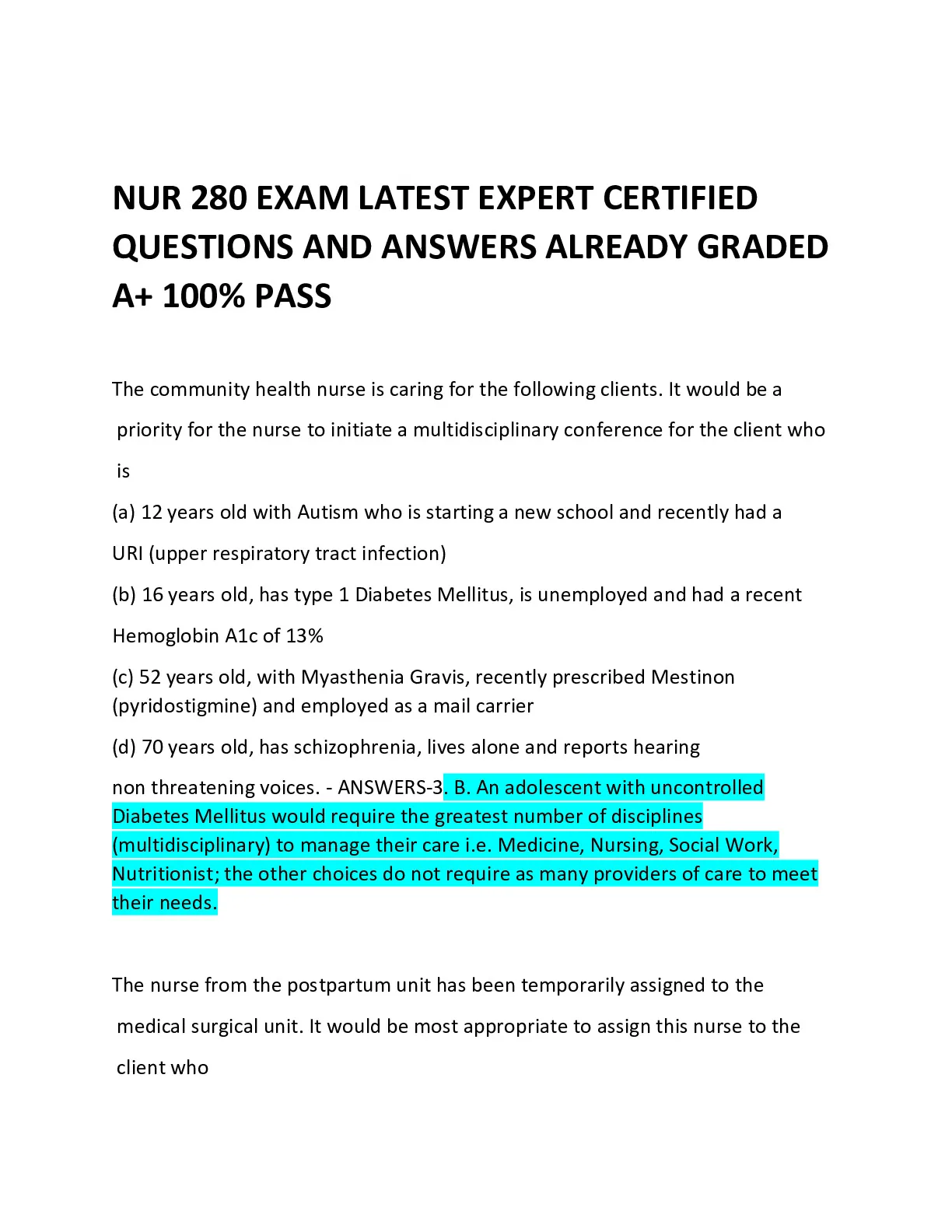 NUR 280 EXAM LATEST EXPERT CERTIFIED QUESTIONS AND ANSWERS ALREADY GRADED A+ 100% PASS

The community health nurse is caring for the following clients. It would be a priority for the nurse to initiate a multidisciplinary conference for the client who is

(a) 12 years old with Autism who is starting a new school and recently had a URI (upper respiratory tract infection)

(b) 16 years old, has type 1 Diabetes Mellitus, is unemployed and had a recent Hemoglobin A1c of 13%

(c) 52 years old, with Myasthenia Gravis, recently prescribed Mestinon (pyridostigmine) and employed as a mail carrier

(d) 70 years old, has schizophrenia, lives alone and reports hearing non threatening voices. - ANSWERS-3. B. An adolescent with uncontrolled Diabetes Mellitus would require the greatest number of disciplines (multidisciplinary) to manage their care i.e. Medicine, Nursing, Social Work, Nutritionist; the other choices do not require as many providers of care to meet their needs.

The nurse from the postpartum unit has been temporarily assigned to the medical surgical unit. It would be most appropriate to assign this nurse to the client who